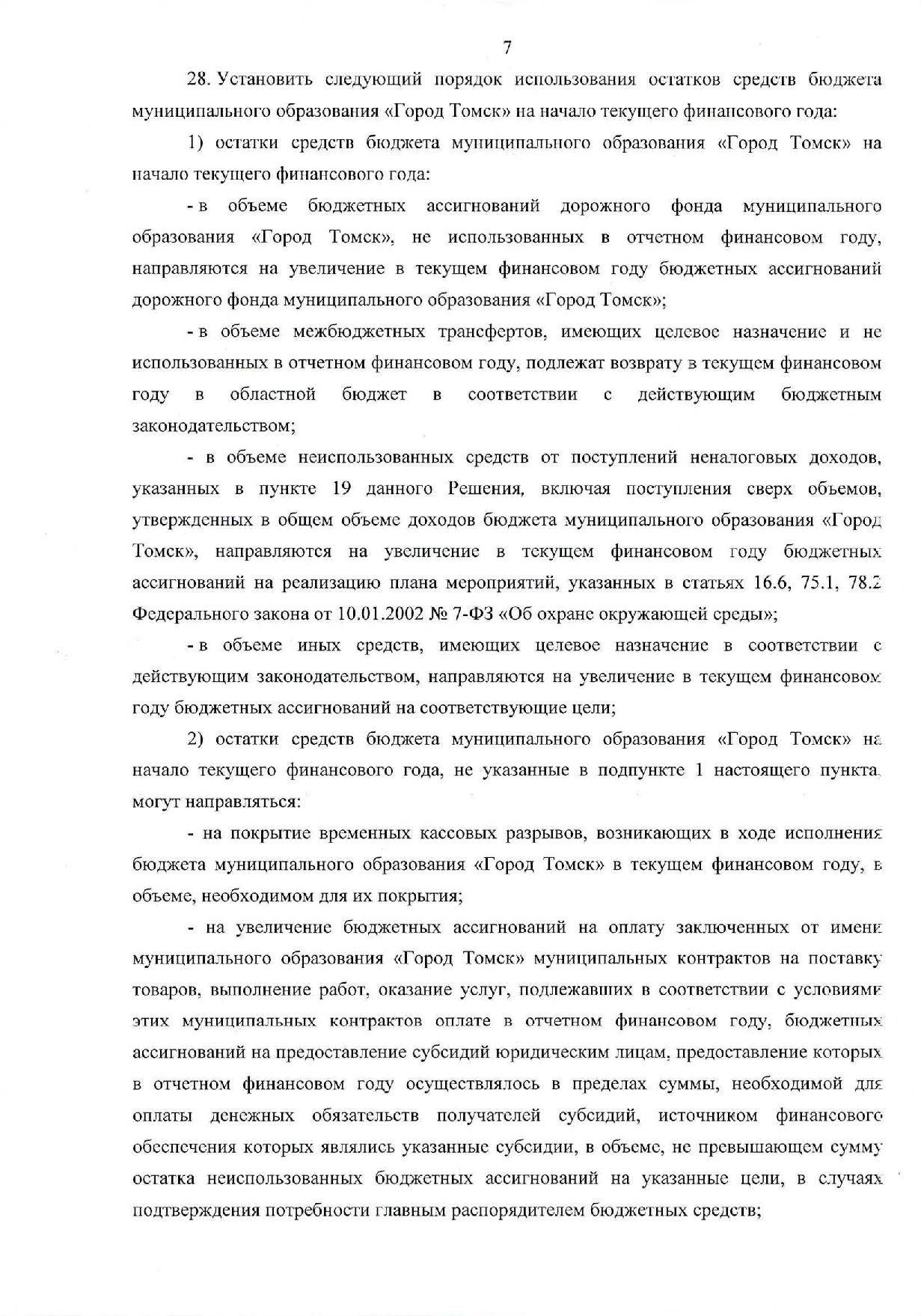 7

28. Установить следующий порядок использования остатков средств бюджета муниципального образования «Город Томск» на начало текущего финансового года:

1) остатки средств бюджета муниципального образования «Город Томск» на начало текущего финансового года:

- в объеме бюджетных ассигнований дорожного фонда муниципального образования «Город Томск», не использованных в отчетном финансовом году, направляются на увеличение в текущем финансовом году бюджетных ассигнований дорожного фонда муниципального образования «Город Томск»;

- в объеме межбюджетных трансфертов, имеющих целевое назначение и не использованных в отчетном финансовом году, подлежат возврату в текущем финансовом году в областной бюджет в соответствии с действующим бюджетным законодательством;

- в объеме неиспользованных средств от поступлений неналоговых доходов, указанных в пункте 19 данного Решения, включая поступления сверх объемов, утвержденных в общем объеме доходов бюджета муниципального образования «Город Томск», направляются на увеличение в текущем финансовом году бюджетных ассигнований на реализацию плана мероприятий, указанных в статьях 16.6, 75.1, 78.2 Федерального закона от 10.01.2002 № 7-ФЗ «Об охране окружающей среды»;

- в объеме иных средств, имеющих целевое назначение в соответствии с действующим законодательством, направляются на увеличение в текущем финансовом году бюджетных ассигнований на соответствующие цели;

2) остатки средств бюджета муниципального образования «Город Томск» на начало текущего финансового года, не указанные в подпункте 1 настоящего пункта, могут направляться:

- на покрытие временных кассовых разрывов, возникающих в ходе исполнения бюджета муниципального образования «Город Томск» в текущем финансовом году, в объеме, необходимом для их покрытия;

- на увеличение бюджетных ассигнований на оплату заключенных от имени муниципального образования «Город Томск» муниципальных контрактов на поставку товаров, выполнение работ, оказание услуг, подлежавших в соответствии с условиями этих муниципальных контрактов оплате в отчетном финансовом году, бюджетных ассигнований на предоставление субсидий юридическим лицам, предоставление которых в отчетном финансовом году осуществлялось в пределах суммы, необходимой для оплаты денежных обязательств получателей субсидий, источником финансового обеспечения которых являлись указанные субсидии, в объеме, не превышающем сумму остатка неиспользованных бюджетных ассигнований на указанные цели, в случаях подтверждения потребности главным распорядителем бюджетных средств;